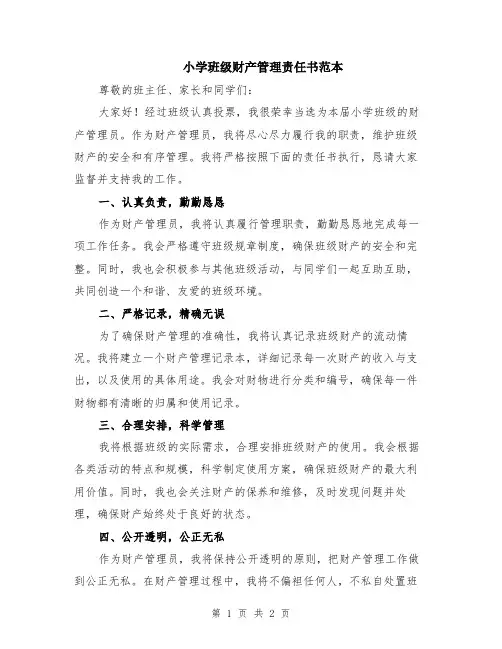 小学班级财产管理责任书范本

尊敬的班主任、家长和同学们：

大家好！经过班级认真投票，我很荣幸当选为本届小学班级的财产管理员。作为财产管理员，我将尽心尽力履行我的职责，维护班级财产的安全和有序管理。我将严格按照下面的责任书执行，恳请大家监督并支持我的工作。

一、认真负责，勤勤恳恳

作为财产管理员，我将认真履行管理职责，勤勤恳恳地完成每一项工作任务。我会严格遵守班级规章制度，确保班级财产的安全和完整。同时，我也会积极参与其他班级活动，与同学们一起互助互助，共同创造一个和谐、友爱的班级环境。

二、严格记录，精确无误

为了确保财产管理的准确性，我将认真记录班级财产的流动情况。我将建立一个财产管理记录本，详细记录每一次财产的收入与支出，以及使用的具体用途。我会对财物进行分类和编号，确保每一件财物都有清晰的归属和使用记录。

三、合理安排，科学管理

我将根据班级的实际需求，合理安排班级财产的使用。我会根据各类活动的特点和规模，科学制定使用方案，确保班级财产的最大利用价值。同时，我也会关注财产的保养和维修，及时发现问题并处理，确保财产始终处于良好的状态。

四、公开透明，公正无私

作为财产管理员，我将保持公开透明的原则，把财产管理工作做到公正无私。在财产管理过程中，我将不偏袒任何人，不私自处置班

第 1 页 共 2 页